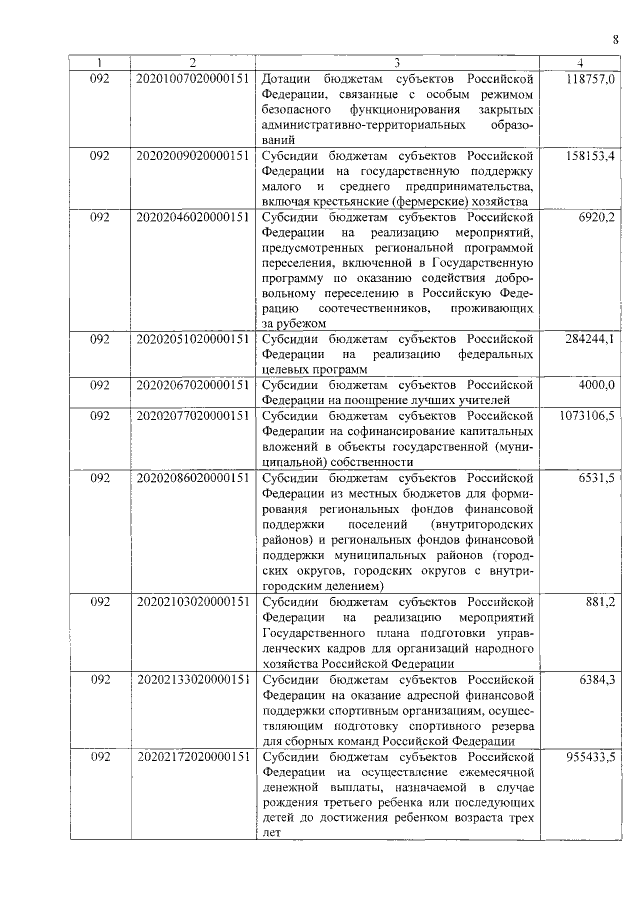 8

| 1 | 2 | 3 | 4 |
|---|---|---|---|
| 092 | 20201007020000151 | Дотации бюджетам субъектов Российской Федерации, связанные с особым режимом безопасного функционирования закрытых административно-территориальных образований | 118757,0 |
| 092 | 20202009020000151 | Субсидии бюджетам субъектов Российской Федерации на государственную поддержку малого и среднего предпринимательства, включая крестьянские (фермерские) хозяйства | 158153,4 |
| 092 | 20202046020000151 | Субсидии бюджетам субъектов Российской Федерации на реализацию мероприятий, предусмотренных региональной программой переселения, включенной в Государственную программу по оказанию содействия добровольному переселению в Российскую Федерацию соотечественников, проживающих за рубежом | 6920,2 |
| 092 | 20202051020000151 | Субсидии бюджетам субъектов Российской Федерации на реализацию федеральных целевых программ | 284244,1 |
| 092 | 20202067020000151 | Субсидии бюджетам субъектов Российской Федерации на поощрение лучших учителей | 4000,0 |
| 092 | 20202077020000151 | Субсидии бюджетам субъектов Российской Федерации на софинансирование капитальных вложений в объекты государственной (муниципальной) собственности | 1073106,5 |
| 092 | 20202086020000151 | Субсидии бюджетам субъектов Российской Федерации из местных бюджетов для формирования региональных фондов финансовой поддержки поселений (внутригородских районов) и региональных фондов финансовой поддержки муниципальных районов (городских округов, городских округов с внутригородским делением) | 6531,5 |
| 092 | 20202103020000151 | Субсидии бюджетам субъектов Российской Федерации на реализацию мероприятий Государственного плана подготовки управленческих кадров для организаций народного хозяйства Российской Федерации | 881,2 |
| 092 | 20202133020000151 | Субсидии бюджетам субъектов Российской Федерации на оказание адресной финансовой поддержки спортивным организациям, осуществляющим подготовку спортивного резерва для сборных команд Российской Федерации | 6384,3 |
| 092 | 20202172020000151 | Субсидии бюджетам субъектов Российской Федерации на осуществление ежемесячной денежной выплаты, назначаемой в случае рождения третьего ребенка или последующих детей до достижения ребенком возраста трех лет | 955433,5 |